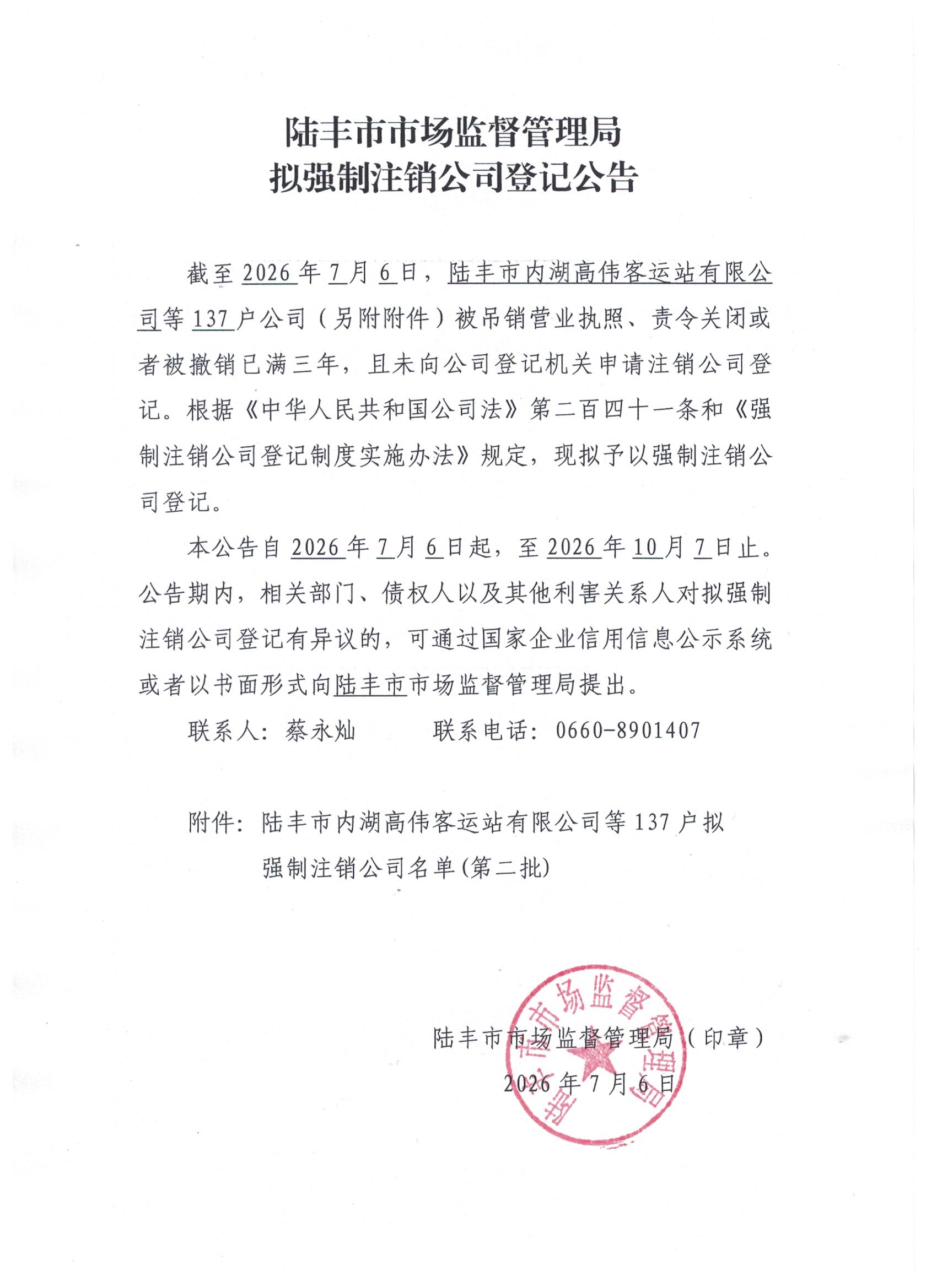 陆丰市市场监督管理局
拟强制注销公司登记公告

截至2026年7月6日，陆丰市内湖高伟客运站有限公司等137户公司（另附附件）被吊销营业执照、责令关闭或者被撤销已满三年，且未向公司登记机关申请注销公司登记。根据《中华人民共和国公司法》第二百四十一条和《强制注销公司登记制度实施办法》规定，现拟予以强制注销公司登记。

本公告自2026年7月6日起，至2026年10月7日止。公告期内，相关部门、债权人以及其他利害关系人对拟强制注销公司登记有异议的，可通过国家企业信用信息公示系统或者以书面形式向陆丰市市场监督管理局提出。

联系人：蔡永灿　　联系电话：0660-8901407

附件：陆丰市内湖高伟客运站有限公司等137户拟强制注销公司名单(第二批)

陆丰市市场监督管理局（印章）
2026年7月6日

陆丰市市场监督管理局